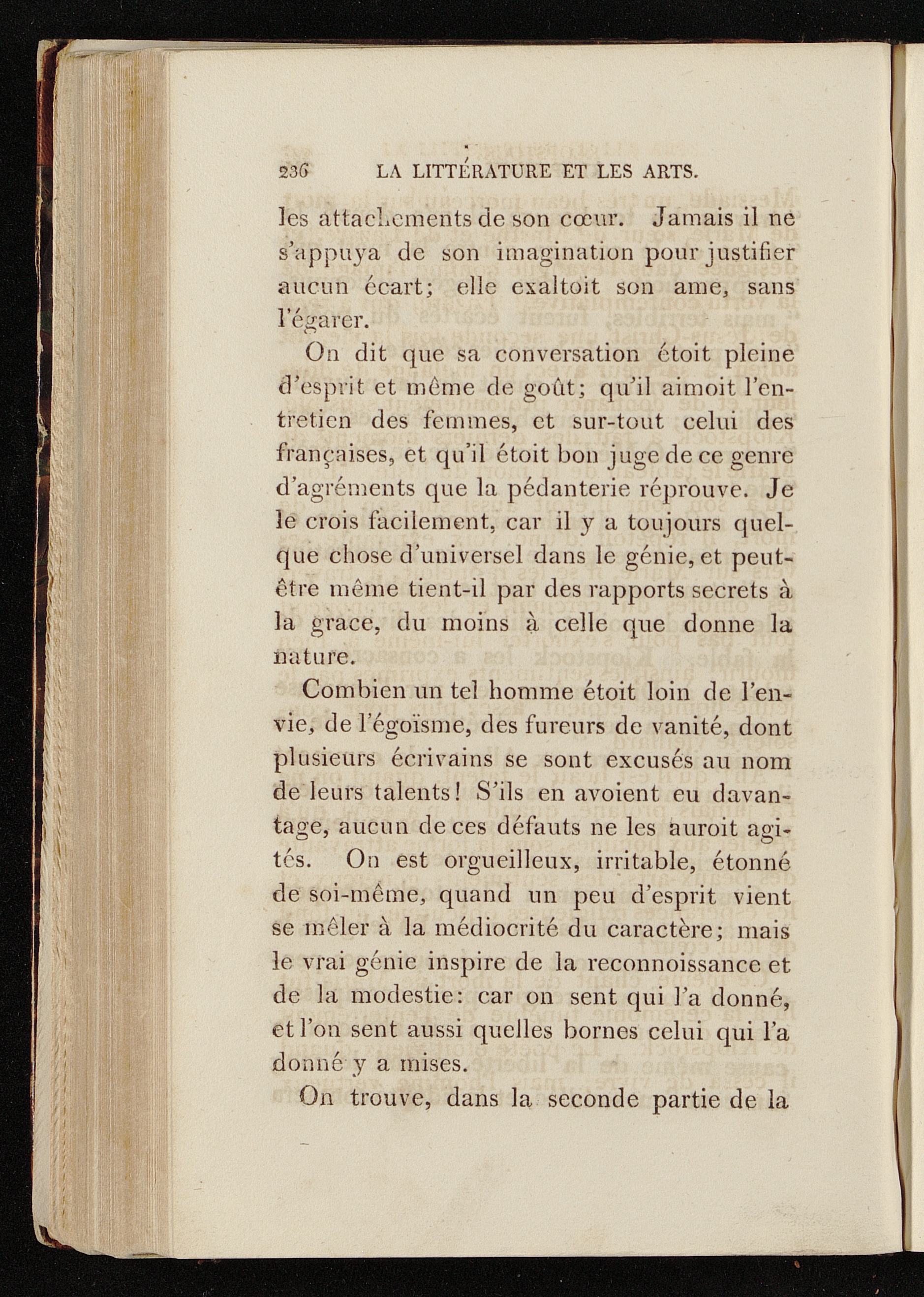 236 LA LITTÉRATURE ET LES ARTS.

les attachements de son cœur. Jamais il ne s'appuya de son imagination pour justifier aucun écart; elle exaltoit son ame, sans l'égarer.

On dit que sa conversation étoit pleine d'esprit et même de goût; qu'il aimoit l'entretien des femmes, et sur-tout celui des françaises, et qu'il étoit bon juge de ce genre d'agréments que la pédanterie réprouve. Je le crois facilement, car il y a toujours quelque chose d'universel dans le génie, et peut-être même tient-il par des rapports secrets à la grace, du moins à celle que donne la nature.

Combien un tel homme étoit loin de l'envie, de l'égoïsme, des fureurs de vanité, dont plusieurs écrivains se sont excusés au nom de leurs talents! S'ils en avoient eu davantage, aucun de ces défauts ne les auroit agités. On est orgueilleux, irritable, étonné de soi-même, quand un peu d'esprit vient se mêler à la médiocrité du caractère; mais le vrai génie inspire de la reconnoissance et de la modestie: car on sent qui l'a donné, et l'on sent aussi quelles bornes celui qui l'a donné y a mises.

On trouve, dans la seconde partie de la